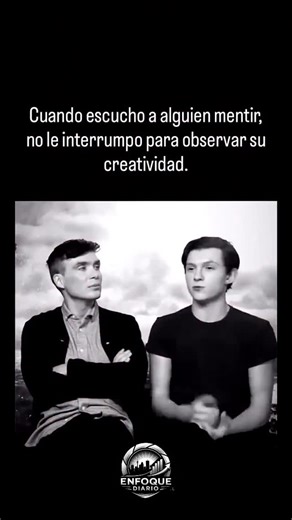 Cuando escucho a alguien mentir, no le interrumpo para observar su creatividad.

ENFOQUE
DIARIO